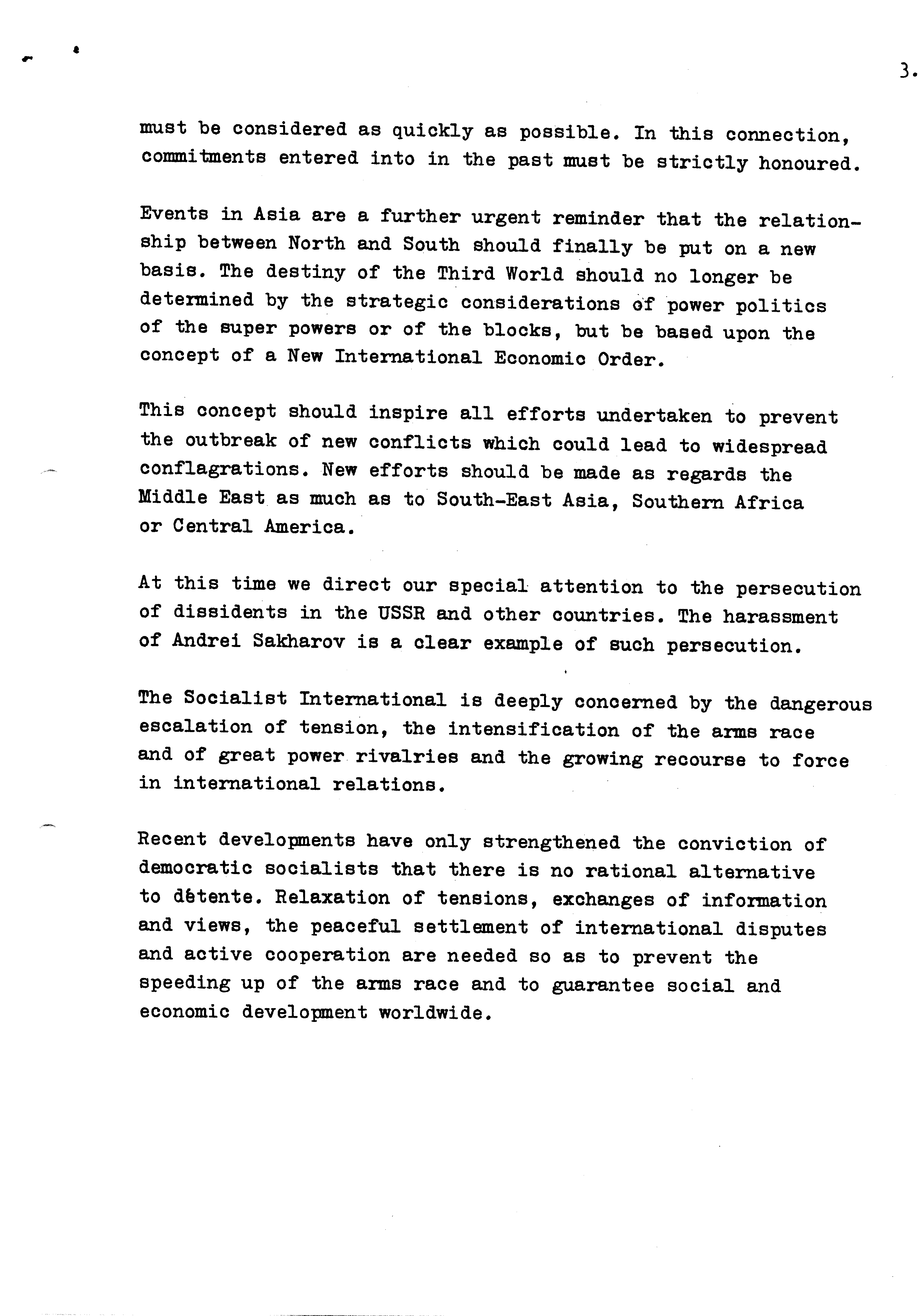 3.

must be considered as quickly as possible. In this connection, commitments entered into in the past must be strictly honoured.

Events in Asia are a further urgent reminder that the relationship between North and South should finally be put on a new basis. The destiny of the Third World should no longer be determined by the strategic considerations of power politics of the super powers or of the blocks, but be based upon the concept of a New International Economic Order.

This concept should inspire all efforts undertaken to prevent the outbreak of new conflicts which could lead to widespread conflagrations. New efforts should be made as regards the Middle East as much as to South-East Asia, Southern Africa or Central America.

At this time we direct our special attention to the persecution of dissidents in the USSR and other countries. The harassment of Andrei Sakharov is a clear example of such persecution.

The Socialist International is deeply concerned by the dangerous escalation of tension, the intensification of the arms race and of great power rivalries and the growing recourse to force in international relations.

Recent developments have only strengthened the conviction of democratic socialists that there is no rational alternative to détente. Relaxation of tensions, exchanges of information and views, the peaceful settlement of international disputes and active cooperation are needed so as to prevent the speeding up of the arms race and to guarantee social and economic development worldwide.